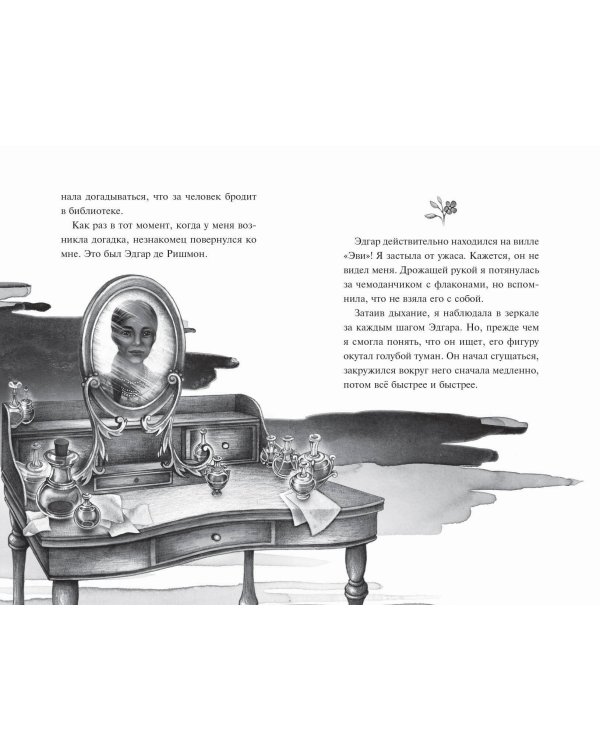 нала догадываться, что за человек бродит в библиотеке.

Как раз в тот момент, когда у меня возникла догадка, незнакомец повернулся ко мне. Это был Эдгар де Ришмон.

Эдгар действительно находился на вилле «Эви»! Я застыла от ужаса. Кажется, он не видел меня. Дрожащей рукой я потянулась за чемоданчиком с флаконами, но вспомнила, что не взяла его с собой.

Затаив дыхание, я наблюдала в зеркале за каждым шагом Эдгара. Но, прежде чем я смогла понять, что он ищет, его фигуру окутал голубой туман. Он начал сгущаться, закружился вокруг него сначала медленно, потом всё быстрее и быстрее.